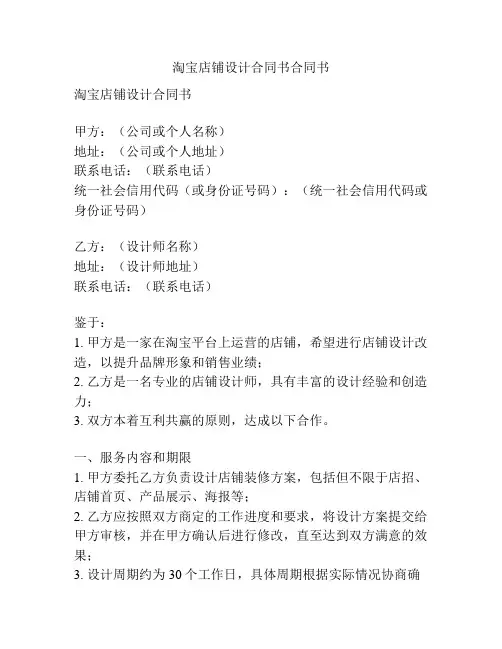 淘宝店铺设计合同书合同书

淘宝店铺设计合同书

甲方：（公司或个人名称）
地址：（公司或个人地址）
联系电话：（联系电话）
统一社会信用代码（或身份证号码）：（统一社会信用代码或身份证号码）

乙方：（设计师名称）
地址：（设计师地址）
联系电话：（联系电话）

鉴于：
1. 甲方是一家在淘宝平台上运营的店铺，希望进行店铺设计改造，以提升品牌形象和销售业绩；
2. 乙方是一名专业的店铺设计师，具有丰富的设计经验和创造力；
3. 双方本着互利共赢的原则，达成以下合作。

一、服务内容和期限
1. 甲方委托乙方负责设计店铺装修方案，包括但不限于店招、店铺首页、产品展示、海报等；
2. 乙方应按照双方商定的工作进度和要求，将设计方案提交给甲方审核，并在甲方确认后进行修改，直至达到双方满意的效果；
3. 设计周期约为 30 个工作日，具体周期根据实际情况协商确